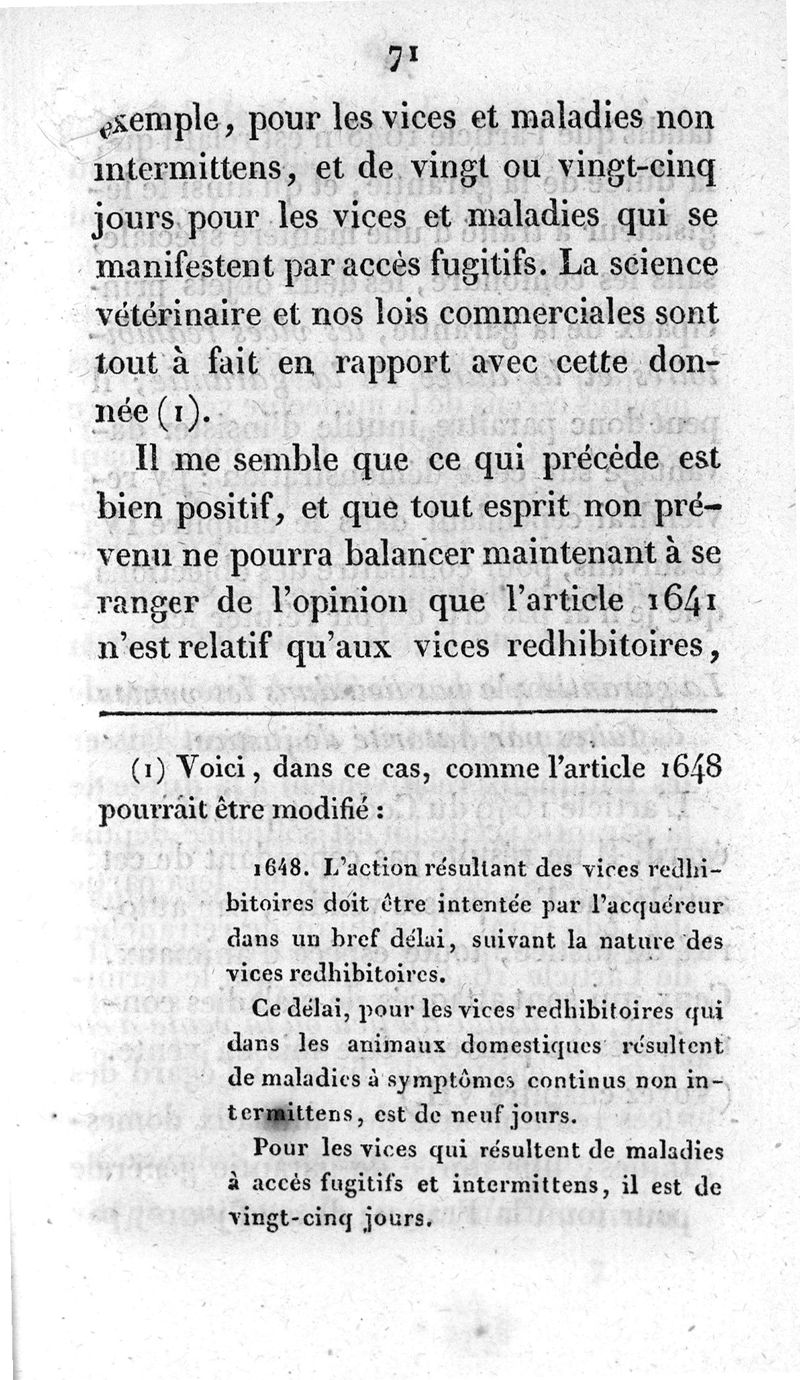 71

exemple, pour les vices et maladies non intermittens, et de vingt ou vingt-cinq jours pour les vices et maladies qui se manifestent par accès fugitifs. La science vétérinaire et nos lois commerciales sont tout à fait en rapport avec cette donnée (1).

Il me semble que ce qui précède est bien positif, et que tout esprit non prévenu ne pourra balancer maintenant à se ranger de l'opinion que l'article 1641 n'est relatif qu'aux vices redhibitoires,

(1) Voici, dans ce cas, comme l'article 1648 pourrait être modifié :

1648. L'action résultant des vices redhibitoires doit être intentée par l'acquéreur dans un bref délai, suivant la nature des vices redhibitoires.

Ce délai, pour les vices redhibitoires qui dans les animaux domestiques résultent de maladies à symptômes continus non intermittens, est de neuf jours.

Pour les vices qui résultent de maladies à accès fugitifs et intermittens, il est de vingt-cinq jours.